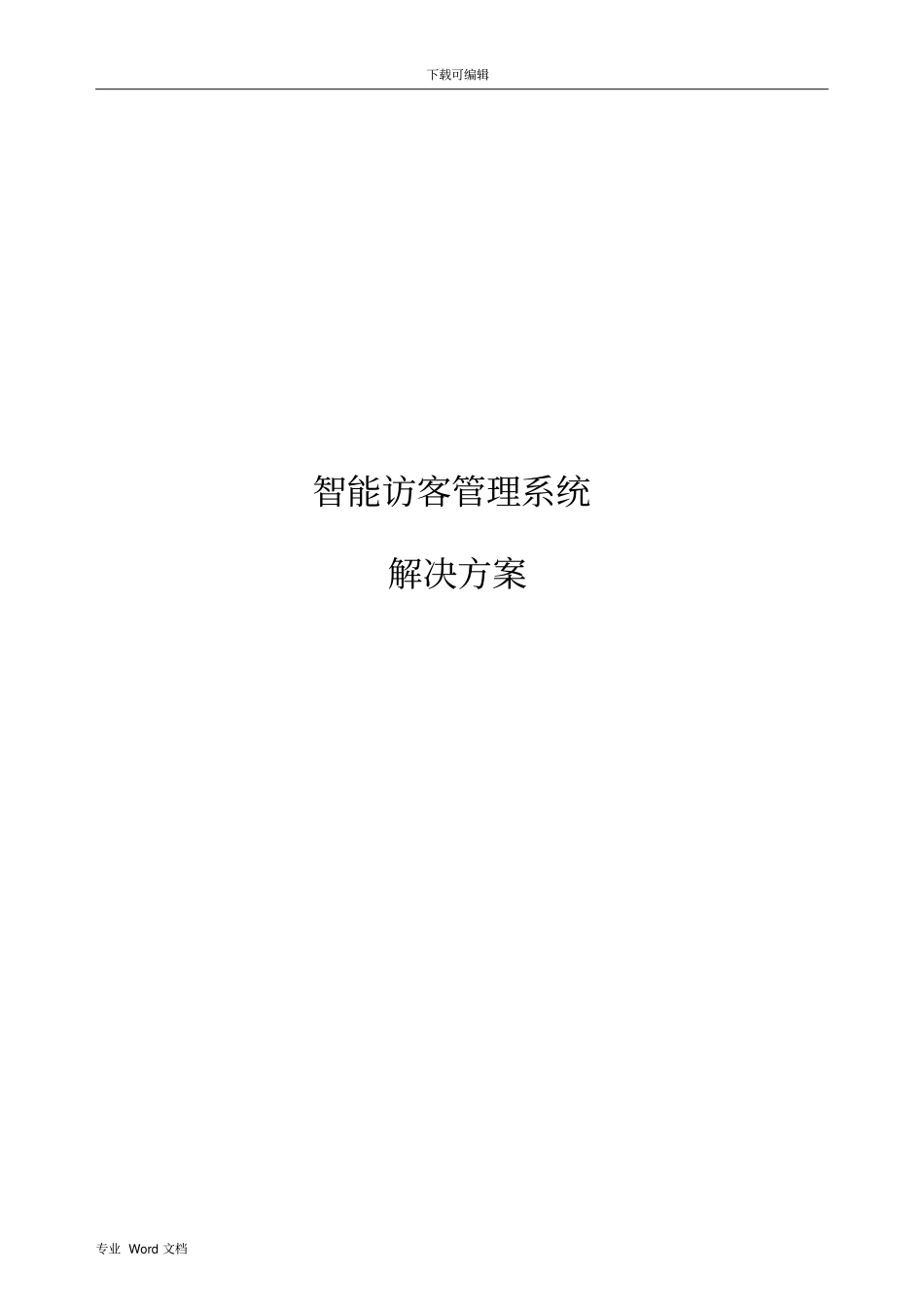 下载可编辑

智能访客管理系统

解决方案

专业 Word 文档